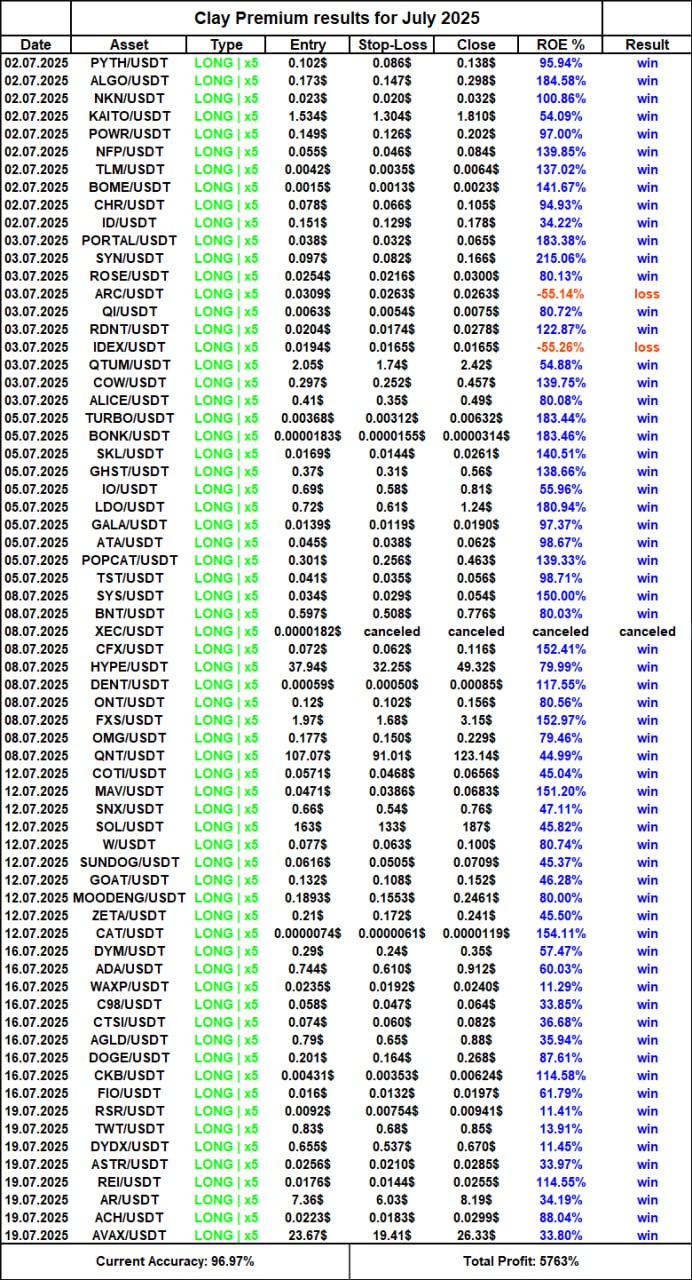 Clay Premium results for July 2025

| Date | Asset | Type | Entry | Stop-Loss | Close | ROE % | Result |
|---|---|---|---|---|---|---|---|
| 02.07.2025 | PYTH/USDT | LONG \| x5 | 0.102$ | 0.086$ | 0.138$ | 95.94% | win |
| 02.07.2025 | ALGO/USDT | LONG \| x5 | 0.173$ | 0.147$ | 0.298$ | 184.58% | win |
| 02.07.2025 | NKN/USDT | LONG \| x5 | 0.023$ | 0.020$ | 0.032$ | 100.86% | win |
| 02.07.2025 | KAITO/USDT | LONG \| x5 | 1.534$ | 1.304$ | 1.810$ | 54.09% | win |
| 02.07.2025 | POWR/USDT | LONG \| x5 | 0.149$ | 0.126$ | 0.202$ | 97.00% | win |
| 02.07.2025 | NFP/USDT | LONG \| x5 | 0.055$ | 0.046$ | 0.084$ | 139.85% | win |
| 02.07.2025 | TLM/USDT | LONG \| x5 | 0.0042$ | 0.0035$ | 0.0064$ | 137.02% | win |
| 02.07.2025 | BOME/USDT | LONG \| x5 | 0.0015$ | 0.0013$ | 0.0023$ | 141.67% | win |
| 02.07.2025 | CHR/USDT | LONG \| x5 | 0.078$ | 0.066$ | 0.105$ | 94.93% | win |
| 02.07.2025 | ID/USDT | LONG \| x5 | 0.151$ | 0.129$ | 0.178$ | 34.22% | win |
| 03.07.2025 | PORTAL/USDT | LONG \| x5 | 0.038$ | 0.032$ | 0.065$ | 183.38% | win |
| 03.07.2025 | SYN/USDT | LONG \| x5 | 0.097$ | 0.082$ | 0.166$ | 215.06% | win |
| 03.07.2025 | ROSE/USDT | LONG \| x5 | 0.0254$ | 0.0216$ | 0.0300$ | 80.13% | win |
| 03.07.2025 | ARC/USDT | LONG \| x5 | 0.0309$ | 0.0263$ | 0.0263$ | -55.14% | loss |
| 03.07.2025 | QI/USDT | LONG \| x5 | 0.0063$ | 0.0054$ | 0.0075$ | 80.72% | win |
| 03.07.2025 | RDNT/USDT | LONG \| x5 | 0.0204$ | 0.0174$ | 0.0278$ | 122.87% | win |
| 03.07.2025 | IDEX/USDT | LONG \| x5 | 0.0194$ | 0.0165$ | 0.0165$ | -55.26% | loss |
| 03.07.2025 | QTUM/USDT | LONG \| x5 | 2.05$ | 1.74$ | 2.42$ | 54.88% | win |
| 03.07.2025 | COW/USDT | LONG \| x5 | 0.297$ | 0.252$ | 0.457$ | 139.75% | win |
| 03.07.2025 | ALICE/USDT | LONG \| x5 | 0.41$ | 0.35$ | 0.49$ | 80.08% | win |
| 05.07.2025 | TURBO/USDT | LONG \| x5 | 0.00368$ | 0.00312$ | 0.00632$ | 183.44% | win |
| 05.07.2025 | BONK/USDT | LONG \| x5 | 0.0000183$ | 0.0000155$ | 0.0000314$ | 183.46% | win |
| 05.07.2025 | SKL/USDT | LONG \| x5 | 0.0169$ | 0.0144$ | 0.0261$ | 140.51% | win |
| 05.07.2025 | GHST/USDT | LONG \| x5 | 0.37$ | 0.31$ | 0.56$ | 138.66% | win |
| 05.07.2025 | IO/USDT | LONG \| x5 | 0.69$ | 0.58$ | 0.81$ | 55.96% | win |
| 05.07.2025 | LDO/USDT | LONG \| x5 | 0.72$ | 0.61$ | 1.24$ | 180.94% | win |
| 05.07.2025 | GALA/USDT | LONG \| x5 | 0.0139$ | 0.0119$ | 0.0190$ | 97.37% | win |
| 05.07.2025 | ATA/USDT | LONG \| x5 | 0.045$ | 0.038$ | 0.062$ | 98.67% | win |
| 05.07.2025 | POPCAT/USDT | LONG \| x5 | 0.301$ | 0.256$ | 0.463$ | 139.33% | win |
| 05.07.2025 | TST/USDT | LONG \| x5 | 0.041$ | 0.035$ | 0.056$ | 98.71% | win |
| 08.07.2025 | SYS/USDT | LONG \| x5 | 0.034$ | 0.029$ | 0.054$ | 150.00% | win |
| 08.07.2025 | BNT/USDT | LONG \| x5 | 0.597$ | 0.508$ | 0.776$ | 80.03% | win |
| 08.07.2025 | XEC/USDT | LONG \| x5 | 0.0000182$ | canceled | canceled | canceled | canceled |
| 08.07.2025 | CFX/USDT | LONG \| x5 | 0.072$ | 0.062$ | 0.116$ | 152.41% | win |
| 08.07.2025 | HYPE/USDT | LONG \| x5 | 37.94$ | 32.25$ | 49.32$ | 79.99% | win |
| 08.07.2025 | DENT/USDT | LONG \| x5 | 0.00059$ | 0.00050$ | 0.00085$ | 117.55% | win |
| 08.07.2025 | ONT/USDT | LONG \| x5 | 0.12$ | 0.102$ | 0.156$ | 80.56% | win |
| 08.07.2025 | FXS/USDT | LONG \| x5 | 1.97$ | 1.68$ | 3.15$ | 152.97% | win |
| 08.07.2025 | OMG/USDT | LONG \| x5 | 0.177$ | 0.150$ | 0.229$ | 79.46% | win |
| 08.07.2025 | QNT/USDT | LONG \| x5 | 107.07$ | 91.01$ | 123.14$ | 44.99% | win |
| 12.07.2025 | COTI/USDT | LONG \| x5 | 0.0571$ | 0.0468$ | 0.0656$ | 45.04% | win |
| 12.07.2025 | MAV/USDT | LONG \| x5 | 0.0471$ | 0.0386$ | 0.0683$ | 151.20% | win |
| 12.07.2025 | SNX/USDT | LONG \| x5 | 0.66$ | 0.54$ | 0.76$ | 47.11% | win |
| 12.07.2025 | SOL/USDT | LONG \| x5 | 163$ | 133$ | 187$ | 45.82% | win |
| 12.07.2025 | W/USDT | LONG \| x5 | 0.077$ | 0.063$ | 0.100$ | 80.74% | win |
| 12.07.2025 | SUNDOG/USDT | LONG \| x5 | 0.0616$ | 0.0505$ | 0.0709$ | 45.37% | win |
| 12.07.2025 | GOAT/USDT | LONG \| x5 | 0.132$ | 0.108$ | 0.152$ | 46.28% | win |
| 12.07.2025 | MOODENG/USDT | LONG \| x5 | 0.1893$ | 0.1553$ | 0.2461$ | 80.00% | win |
| 12.07.2025 | ZETA/USDT | LONG \| x5 | 0.21$ | 0.172$ | 0.241$ | 45.50% | win |
| 12.07.2025 | CAT/USDT | LONG \| x5 | 0.0000074$ | 0.0000061$ | 0.0000119$ | 154.11% | win |
| 16.07.2025 | DYM/USDT | LONG \| x5 | 0.29$ | 0.24$ | 0.35$ | 57.47% | win |
| 16.07.2025 | ADA/USDT | LONG \| x5 | 0.744$ | 0.610$ | 0.912$ | 60.03% | win |
| 16.07.2025 | WAXP/USDT | LONG \| x5 | 0.0235$ | 0.0192$ | 0.0240$ | 11.29% | win |
| 16.07.2025 | C98/USDT | LONG \| x5 | 0.058$ | 0.047$ | 0.064$ | 33.85% | win |
| 16.07.2025 | CTSI/USDT | LONG \| x5 | 0.074$ | 0.060$ | 0.082$ | 36.68% | win |
| 16.07.2025 | AGLD/USDT | LONG \| x5 | 0.79$ | 0.65$ | 0.88$ | 35.94% | win |
| 16.07.2025 | DOGE/USDT | LONG \| x5 | 0.201$ | 0.164$ | 0.268$ | 87.61% | win |
| 16.07.2025 | CKB/USDT | LONG \| x5 | 0.00431$ | 0.00353$ | 0.00624$ | 114.58% | win |
| 16.07.2025 | FIO/USDT | LONG \| x5 | 0.016$ | 0.0132$ | 0.0197$ | 61.79% | win |
| 19.07.2025 | RSR/USDT | LONG \| x5 | 0.0092$ | 0.00754$ | 0.00941$ | 11.41% | win |
| 19.07.2025 | TWT/USDT | LONG \| x5 | 0.83$ | 0.68$ | 0.85$ | 13.91% | win |
| 19.07.2025 | DYDX/USDT | LONG \| x5 | 0.655$ | 0.537$ | 0.670$ | 11.45% | win |
| 19.07.2025 | ASTR/USDT | LONG \| x5 | 0.0256$ | 0.0210$ | 0.0285$ | 33.97% | win |
| 19.07.2025 | REI/USDT | LONG \| x5 | 0.0176$ | 0.0144$ | 0.0255$ | 114.55% | win |
| 19.07.2025 | AR/USDT | LONG \| x5 | 7.36$ | 6.03$ | 8.19$ | 34.19% | win |
| 19.07.2025 | ACH/USDT | LONG \| x5 | 0.0223$ | 0.0183$ | 0.0299$ | 88.04% | win |
| 19.07.2025 | AVAX/USDT | LONG \| x5 | 23.67$ | 19.41$ | 26.33$ | 33.80% | win |

Current Accuracy: 96.97%

Total Profit: 5763%